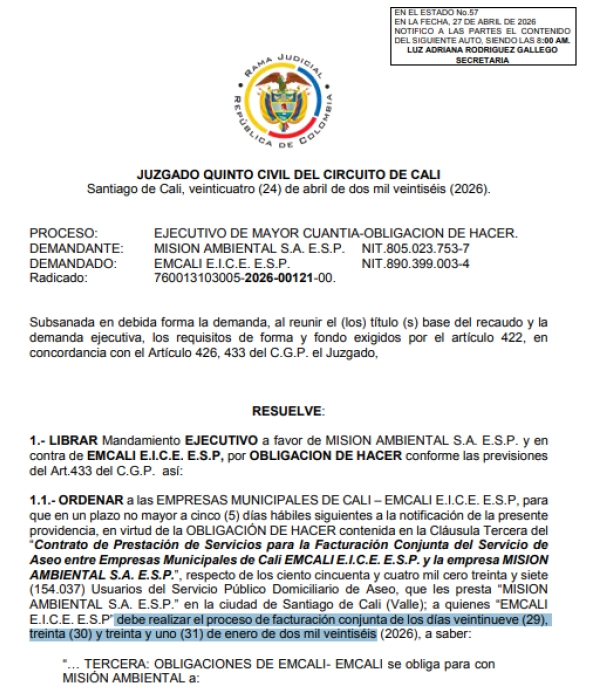 EN EL ESTADO No.57
EN LA FECHA, 27 DE ABRIL DE 2026
NOTIFICO A LAS PARTES EL CONTENIDO DEL SIGUIENTE AUTO, SIENDO LAS 8:00 AM.
LUZ ADRIANA RODRIGUEZ GALLEGO
SECRETARIA

RAMA JUDICIAL
REPÚBLICA DE COLOMBIA

JUZGADO QUINTO CIVIL DEL CIRCUITO DE CALI
Santiago de Cali, veinticuatro (24) de abril de dos mil veintiséis (2026).

PROCESO: EJECUTIVO DE MAYOR CUANTIA-OBLIGACION DE HACER.
DEMANDANTE: MISION AMBIENTAL S.A. E.S.P. NIT.805.023.753-7
DEMANDADO: EMCALI E.I.C.E. E.S.P. NIT.890.399.003-4
Radicado: 760013103005-2026-00121-00.

Subsanada en debida forma la demanda, al reunir el (los) título (s) base del recaudo y la demanda ejecutiva, los requisitos de forma y fondo exigidos por el artículo 422, en concordancia con el Artículo 426, 433 del C.G.P. el Juzgado,

RESUELVE:

1.- LIBRAR Mandamiento EJECUTIVO a favor de MISION AMBIENTAL S.A. E.S.P. y en contra de EMCALI E.I.C.E. E.S.P, por OBLIGACION DE HACER conforme las previsiones del Art.433 del C.G.P. así:

1.1.- ORDENAR a las EMPRESAS MUNICIPALES DE CALI – EMCALI E.I.C.E. E.S.P, para que en un plazo no mayor a cinco (5) días hábiles siguientes a la notificación de la presente providencia, en virtud de la OBLIGACIÓN DE HACER contenida en la Cláusula Tercera del "Contrato de Prestación de Servicios para la Facturación Conjunta del Servicio de Aseo entre Empresas Municipales de Cali EMCALI E.I.C.E. E.S.P. y la empresa MISION AMBIENTAL S.A. E.S.P.", respecto de los ciento cincuenta y cuatro mil cero treinta y siete (154.037) Usuarios del Servicio Público Domiciliario de Aseo, que les presta "MISION AMBIENTAL S.A. E.S.P." en la ciudad de Santiago de Cali (Valle); a quienes "EMCALI E.I.C.E. E.S.P" debe realizar el proceso de facturación conjunta de los días veintinueve (29), treinta (30) y treinta y uno (31) de enero de dos mil veintiséis (2026), a saber:

"… TERCERA: OBLIGACIONES DE EMCALI- EMCALI se obliga para con MISIÓN AMBIENTAL a: